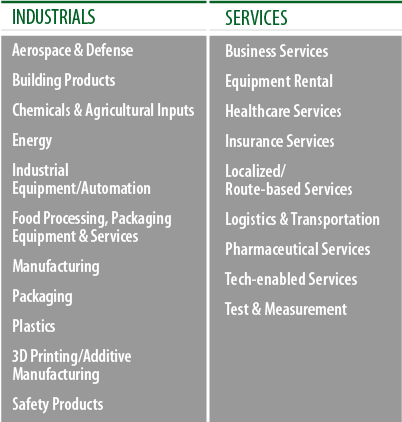 INDUSTRIALS

Aerospace & Defense

Building Products

Chemicals & Agricultural Inputs

Energy

Industrial Equipment/Automation

Food Processing, Packaging Equipment & Services

Manufacturing

Packaging

Plastics

3D Printing/Additive Manufacturing

Safety Products

SERVICES

Business Services

Equipment Rental

Healthcare Services

Insurance Services

Localized/ Route-based Services

Logistics & Transportation

Pharmaceutical Services

Tech-enabled Services

Test & Measurement